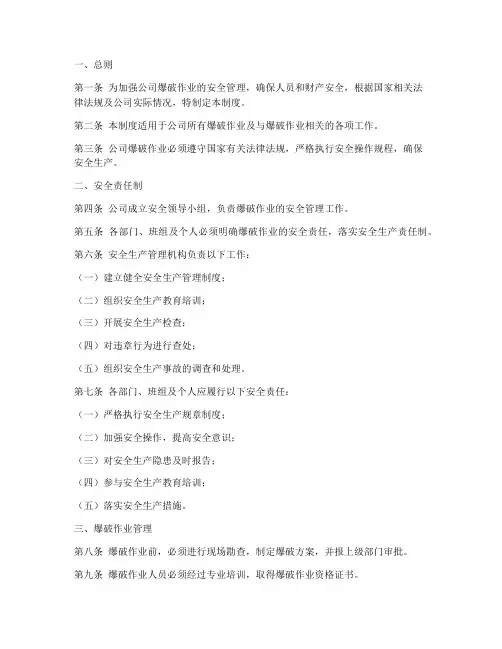 一、总则

第一条 为加强公司爆破作业的安全管理，确保人员和财产安全，根据国家相关法律法规及公司实际情况，特制定本制度。

第二条 本制度适用于公司所有爆破作业及与爆破作业相关的各项工作。

第三条 公司爆破作业必须遵守国家有关法律法规，严格执行安全操作规程，确保安全生产。

二、安全责任制

第四条 公司成立安全领导小组，负责爆破作业的安全管理工作。

第五条 各部门、班组及个人必须明确爆破作业的安全责任，落实安全生产责任制。

第六条 安全生产管理机构负责以下工作：

（一）建立健全安全生产管理制度；

（二）组织安全生产教育培训；

（三）开展安全生产检查；

（四）对违章行为进行查处；

（五）组织安全生产事故的调查和处理。

第七条 各部门、班组及个人应履行以下安全责任：

（一）严格执行安全生产规章制度；

（二）加强安全操作，提高安全意识；

（三）对安全生产隐患及时报告；

（四）参与安全生产教育培训；

（五）落实安全生产措施。

三、爆破作业管理

第八条 爆破作业前，必须进行现场勘查，制定爆破方案，并报上级部门审批。

第九条 爆破作业人员必须经过专业培训，取得爆破作业资格证书。